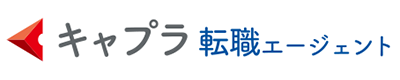 キャプラ 転職エージェント